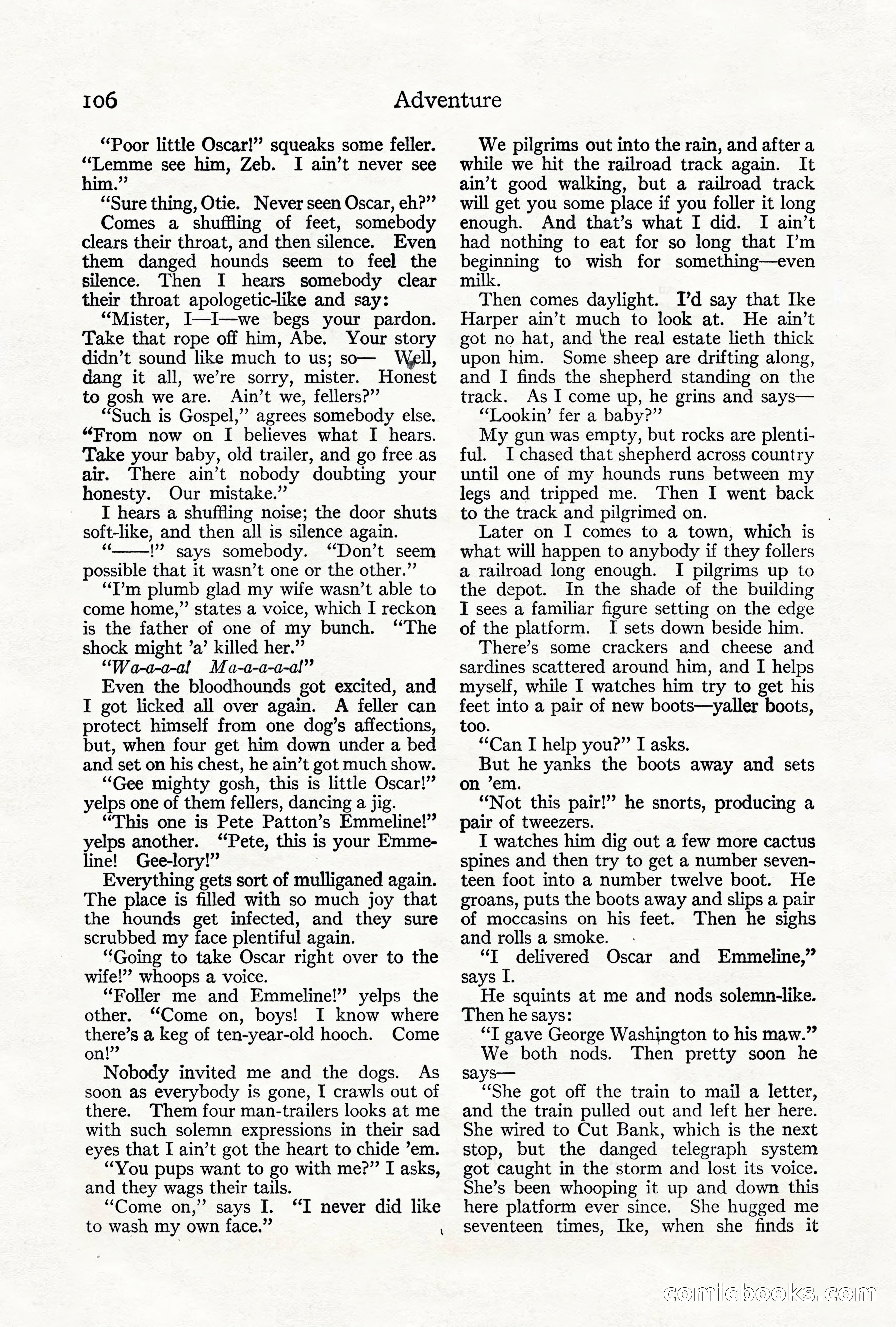 106 Adventure

"Poor little Oscar!" squeaks some feller. "Lemme see him, Zeb. I ain't never see him."

"Sure thing, Otie. Never seen Oscar, eh?"

Comes a shuffling of feet, somebody clears their throat, and then silence. Even them danged hounds seem to feel the silence. Then I hears somebody clear their throat apologetic-like and say:

"Mister, I—I—we begs your pardon. Take that rope off him, Abe. Your story didn't sound like much to us; so— Well, dang it all, we're sorry, mister. Honest to gosh we are. Ain't we, fellers?"

"Such is Gospel," agrees somebody else. "From now on I believes what I hears. Take your baby, old trailer, and go free as air. There ain't nobody doubting your honesty. Our mistake."

I hears a shuffling noise; the door shuts soft-like, and then all is silence again.

"——!" says somebody. "Don't seem possible that it wasn't one or the other."

"I'm plumb glad my wife wasn't able to come home," states a voice, which I reckon is the father of one of my bunch. "The shock might 'a' killed her."

"Wa-a-a-a! Ma-a-a-a-a!"

Even the bloodhounds got excited, and I got licked all over again. A feller can protect himself from one dog's affections, but, when four get him down under a bed and set on his chest, he ain't got much show.

"Gee mighty gosh, this is little Oscar!" yelps one of them fellers, dancing a jig.

"This one is Pete Patton's Emmeline!" yelps another. "Pete, this is your Emmeline! Gee-lory!"

Everything gets sort of mulliganed again. The place is filled with so much joy that the hounds get infected, and they sure scrubbed my face plentiful again.

"Going to take Oscar right over to the wife!" whoops a voice.

"Foller me and Emmeline!" yelps the other. "Come on, boys! I know where there's a keg of ten-year-old hooch. Come on!"

Nobody invited me and the dogs. As soon as everybody is gone, I crawls out of there. Them four man-trailers looks at me with such solemn expressions in their sad eyes that I ain't got the heart to chide 'em.

"You pups want to go with me?" I asks, and they wags their tails.

"Come on," says I. "I never did like to wash my own face."

We pilgrims out into the rain, and after a while we hit the railroad track again. It ain't good walking, but a railroad track will get you some place if you foller it long enough. And that's what I did. I ain't had nothing to eat for so long that I'm beginning to wish for something—even milk.

Then comes daylight. I'd say that Ike Harper ain't much to look at. He ain't got no hat, and the real estate lieth thick upon him. Some sheep are drifting along, and I finds the shepherd standing on the track. As I come up, he grins and says—

"Lookin' fer a baby?"

My gun was empty, but rocks are plentiful. I chased that shepherd across country until one of my hounds runs between my legs and tripped me. Then I went back to the track and pilgrimed on.

Later on I comes to a town, which is what will happen to anybody if they follers a railroad long enough. I pilgrims up to the depot. In the shade of the building I sees a familiar figure setting on the edge of the platform. I sets down beside him.

There's some crackers and cheese and sardines scattered around him, and I helps myself, while I watches him try to get his feet into a pair of new boots—yaller boots, too.

"Can I help you?" I asks.

But he yanks the boots away and sets on 'em.

"Not this pair!" he snorts, producing a pair of tweezers.

I watches him dig out a few more cactus spines and then try to get a number seventeen foot into a number twelve boot. He groans, puts the boots away and slips a pair of moccasins on his feet. Then he sighs and rolls a smoke.

"I delivered Oscar and Emmeline," says I.

He squints at me and nods solemn-like. Then he says:

"I gave George Washington to his maw."

We both nods. Then pretty soon he says—

"She got off the train to mail a letter, and the train pulled out and left her here. She wired to Cut Bank, which is the next stop, but the danged telegraph system got caught in the storm and lost its voice. She's been whooping it up and down this here platform ever since. She hugged me seventeen times, Ike, when she finds it

comicbooks.com